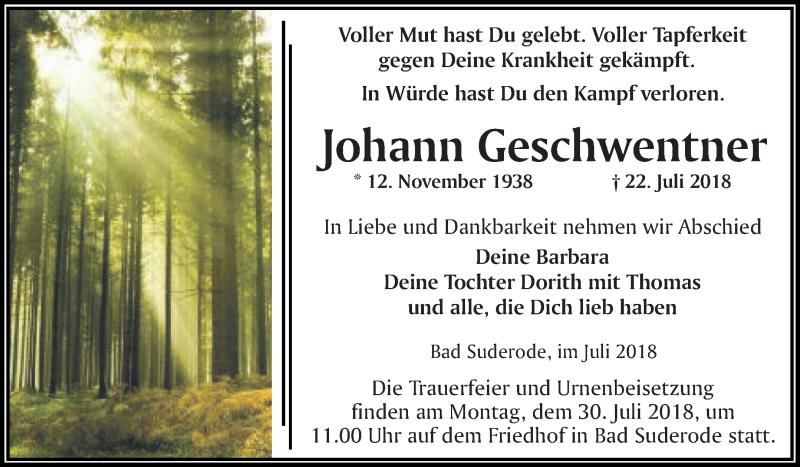 Voller Mut hast Du gelebt. Voller Tapferkeit gegen Deine Krankheit gekämpft.

In Würde hast Du den Kampf verloren.

Johann Geschwentner

* 12. November 1938 † 22. Juli 2018

In Liebe und Dankbarkeit nehmen wir Abschied

Deine Barbara
Deine Tochter Dorith mit Thomas
und alle, die Dich lieb haben

Bad Suderode, im Juli 2018

Die Trauerfeier und Urnenbeisetzung finden am Montag, dem 30. Juli 2018, um 11.00 Uhr auf dem Friedhof in Bad Suderode statt.